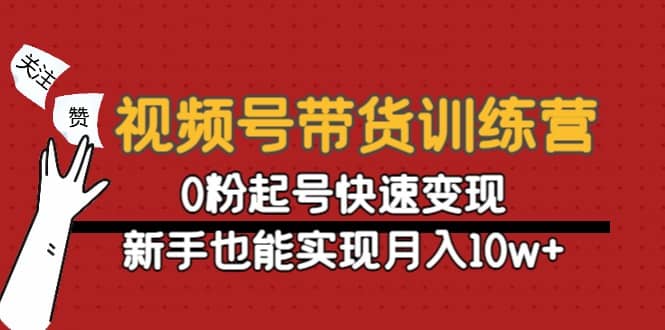 关注

赞

视频号带货训练营

0粉起号快速变现

新手也能实现月入10w+